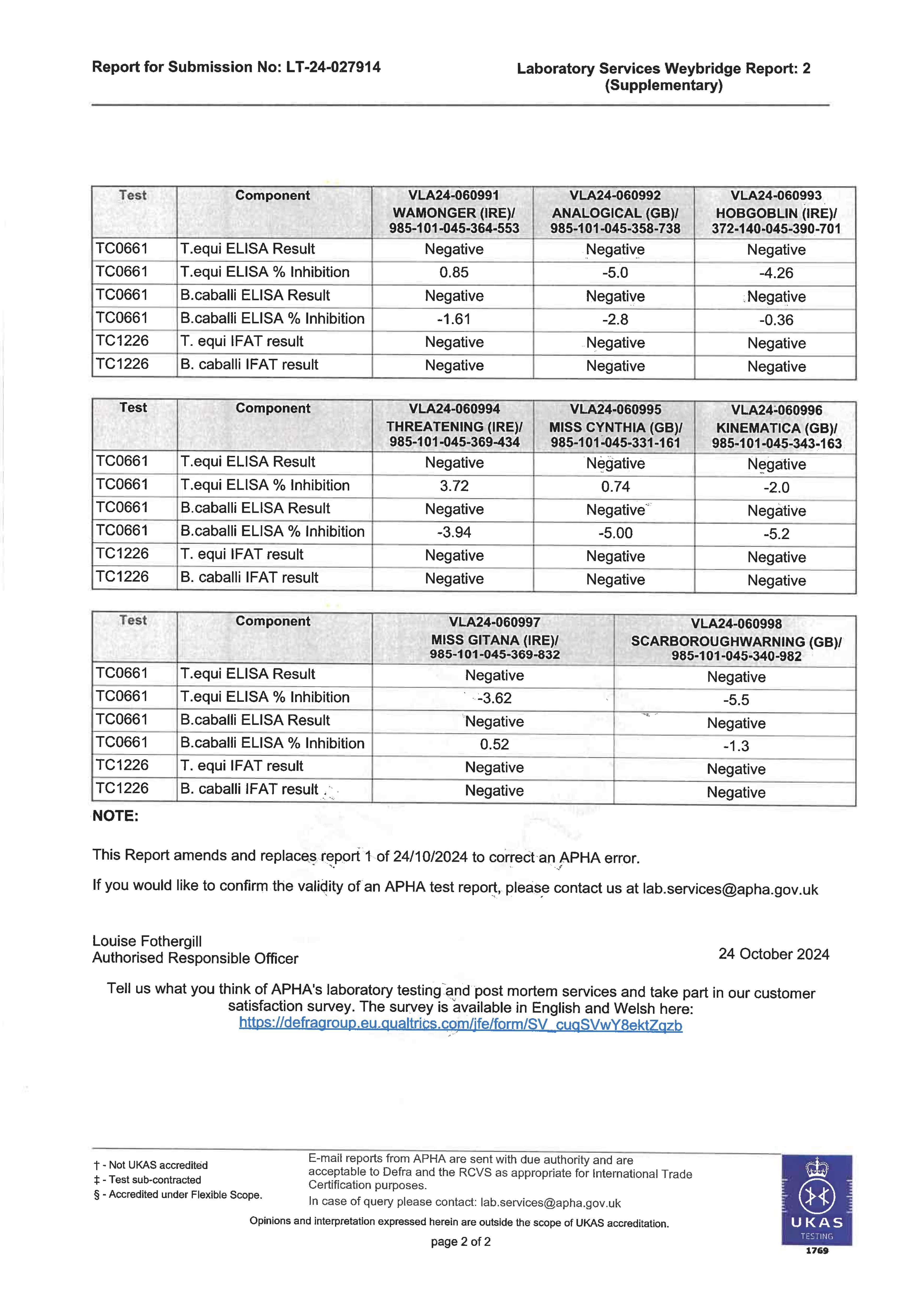 Report for Submission No: LT-24-027914

Laboratory Services Weybridge Report: 2 (Supplementary)

| Test | Component | VLA24-060991 WAMONGER (IRE)/ 985-101-045-364-553 | VLA24-060992 ANALOGICAL (GB)/ 985-101-045-358-738 | VLA24-060993 HOBGOBLIN (IRE)/ 372-140-045-390-701 |
|---|---|---|---|---|
| TC0661 | T.equi ELISA Result | Negative | Negative | Negative |
| TC0661 | T.equi ELISA % Inhibition | 0.85 | -5.0 | -4.26 |
| TC0661 | B.caballi ELISA Result | Negative | Negative | Negative |
| TC0661 | B.caballi ELISA % Inhibition | -1.61 | -2.8 | -0.36 |
| TC1226 | T. equi IFAT result | Negative | Negative | Negative |
| TC1226 | B. caballi IFAT result | Negative | Negative | Negative |

| Test | Component | VLA24-060994 THREATENING (IRE)/ 985-101-045-369-434 | VLA24-060995 MISS CYNTHIA (GB)/ 985-101-045-331-161 | VLA24-060996 KINEMATICA (GB)/ 985-101-045-343-163 |
|---|---|---|---|---|
| TC0661 | T.equi ELISA Result | Negative | Negative | Negative |
| TC0661 | T.equi ELISA % Inhibition | 3.72 | 0.74 | -2.0 |
| TC0661 | B.caballi ELISA Result | Negative | Negative | Negative |
| TC0661 | B.caballi ELISA % Inhibition | -3.94 | -5.00 | -5.2 |
| TC1226 | T. equi IFAT result | Negative | Negative | Negative |
| TC1226 | B. caballi IFAT result | Negative | Negative | Negative |

| Test | Component | VLA24-060997 MISS GITANA (IRE)/ 985-101-045-369-832 | VLA24-060998 SCARBOROUGHWARNING (GB)/ 985-101-045-340-982 |
|---|---|---|---|
| TC0661 | T.equi ELISA Result | Negative | Negative |
| TC0661 | T.equi ELISA % Inhibition | -3.62 | -5.5 |
| TC0661 | B.caballi ELISA Result | Negative | Negative |
| TC0661 | B.caballi ELISA % Inhibition | 0.52 | -1.3 |
| TC1226 | T. equi IFAT result | Negative | Negative |
| TC1226 | B. caballi IFAT result | Negative | Negative |

NOTE:

This Report amends and replaces report 1 of 24/10/2024 to correct an APHA error.

If you would like to confirm the validity of an APHA test report, please contact us at lab.services@apha.gov.uk

Louise Fothergill
Authorised Responsible Officer

24 October 2024

Tell us what you think of APHA's laboratory testing and post mortem services and take part in our customer satisfaction survey. The survey is available in English and Welsh here:
https://defragroup.eu.qualtrics.com/jfe/form/SV_cuqSVwY8ektZqzb

† - Not UKAS accredited
‡ - Test sub-contracted
§ - Accredited under Flexible Scope.

E-mail reports from APHA are sent with due authority and are acceptable to Defra and the RCVS as appropriate for International Trade Certification purposes.
In case of query please contact: lab.services@apha.gov.uk

Opinions and interpretation expressed herein are outside the scope of UKAS accreditation.

page 2 of 2

UKAS TESTING 1769